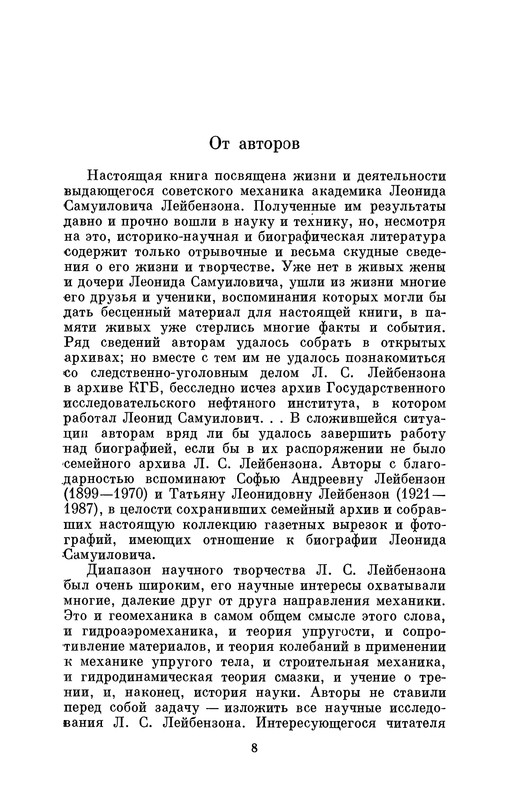 От авторов

Настоящая книга посвящена жизни и деятельности выдающегося советского механика академика Леонида Самуиловича Лейбензона. Полученные им результаты давно и прочно вошли в науку и технику, но, несмотря на это, историко-научная и биографическая литература содержит только отрывочные и весьма скудные сведения о его жизни и творчестве. Уже нет в живых жены и дочери Леонида Самуиловича, ушли из жизни многие его друзья и ученики, воспоминания которых могли бы дать бесценный материал для настоящей книги, в памяти живых уже стерлись многие факты и события. Ряд сведений авторам удалось собрать в открытых архивах; но вместе с тем им не удалось познакомиться со следственно-уголовным делом Л. С. Лейбензона в архиве КГБ, бесследно исчез архив Государственного исследовательского нефтяного института, в котором работал Леонид Самуилович. . . В сложившейся ситуации авторам вряд ли бы удалось завершить работу над биографией, если бы в их распоряжении не было семейного архива Л. С. Лейбензона. Авторы с благодарностью вспоминают Софью Андреевну Лейбензон (1899—1970) и Татьяну Леонидовну Лейбензон (1921—1987), в целости сохранивших семейный архив и собравших настоящую коллекцию газетных вырезок и фотографий, имеющих отношение к биографии Леонида Самуиловича.

Диапазон научного творчества Л. С. Лейбензона был очень широким, его научные интересы охватывали многие, далекие друг от друга направления механики. Это и геомеханика в самом общем смысле этого слова, и гидроаэромеханика, и теория упругости, и сопротивление материалов, и теория колебаний в применении к механике упругого тела, и строительная механика, и гидродинамическая теория смазки, и учение о трении, и, наконец, история науки. Авторы не ставили перед собой задачу — изложить все научные исследования Л. С. Лейбензона. Интересующегося читателя

8